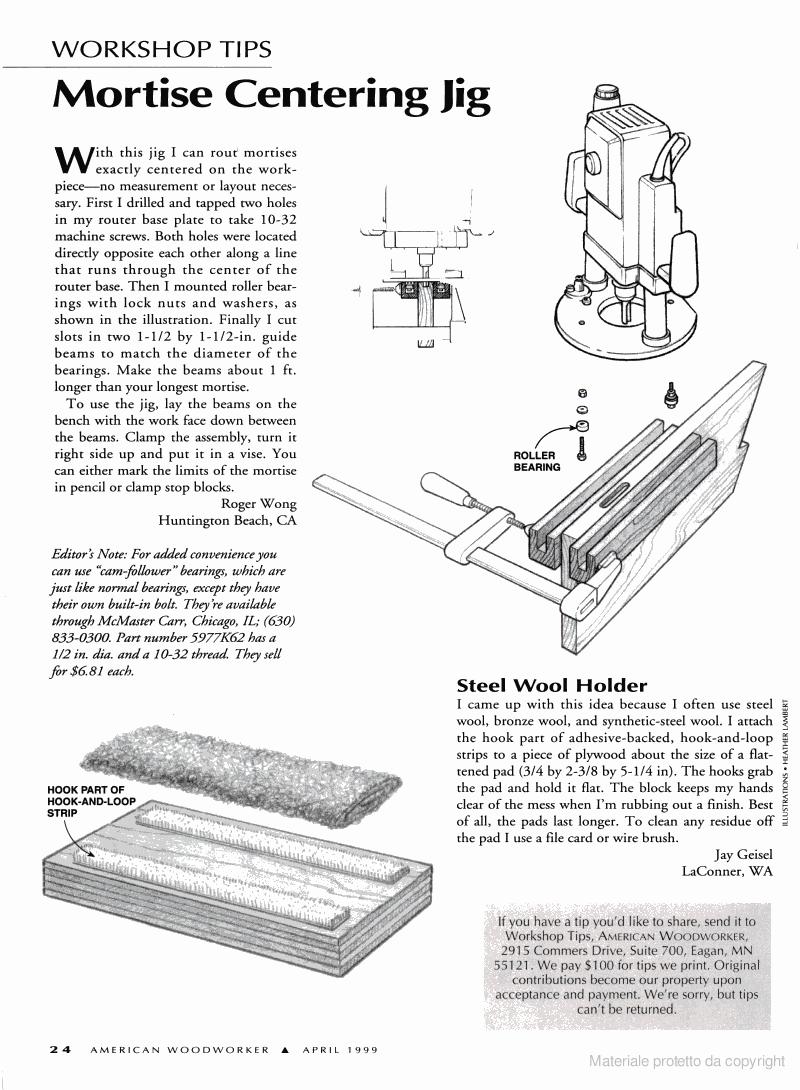 WORKSHOP TIPS

Mortise Centering Jig

With this jig I can rout mortises exactly centered on the workpiece—no measurement or layout necessary. First I drilled and tapped two holes in my router base plate to take 10-32 machine screws. Both holes were located directly opposite each other along a line that runs through the center of the router base. Then I mounted roller bearings with lock nuts and washers, as shown in the illustration. Finally I cut slots in two 1-1/2 by 1-1/2-in. guide beams to match the diameter of the bearings. Make the beams about 1 ft. longer than your longest mortise.

To use the jig, lay the beams on the bench with the work face down between the beams. Clamp the assembly, turn it right side up and put it in a vise. You can either mark the limits of the mortise in pencil or clamp stop blocks.

Roger Wong
Huntington Beach, CA

Editor's Note: For added convenience you can use "cam-follower" bearings, which are just like normal bearings, except they have their own built-in bolt. They're available through McMaster Carr, Chicago, IL; (630) 833-0300. Part number 5977K62 has a 1/2 in. dia. and a 10-32 thread. They sell for $6.81 each.

ROLLER BEARING

HOOK PART OF HOOK-AND-LOOP STRIP

Steel Wool Holder

I came up with this idea because I often use steel wool, bronze wool, and synthetic-steel wool. I attach the hook part of adhesive-backed, hook-and-loop strips to a piece of plywood about the size of a flattened pad (3/4 by 2-3/8 by 5-1/4 in). The hooks grab the pad and hold it flat. The block keeps my hands clear of the mess when I'm rubbing out a finish. Best of all, the pads last longer. To clean any residue off the pad I use a file card or wire brush.

Jay Geisel
LaConner, WA

ILLUSTRATIONS • HEATHER LAMBERT

If you have a tip you'd like to share, send it to Workshop Tips, AMERICAN WOODWORKER, 2915 Commers Drive, Suite 700, Eagan, MN 55121. We pay $100 for tips we print. Original contributions become our property upon acceptance and payment. We're sorry, but tips can't be returned.

24 AMERICAN WOODWORKER ▲ APRIL 1999

Materiale protetto da copyright